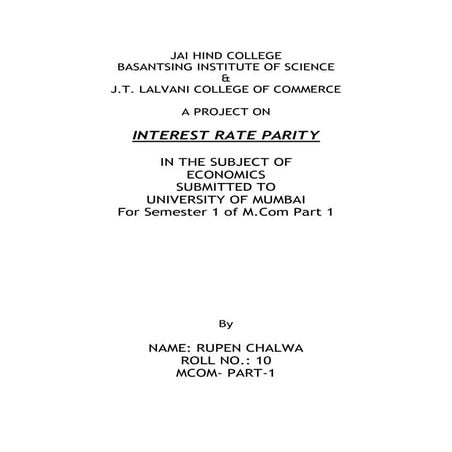 JAI HIND COLLEGE
BASANTSING INSTITUTE OF SCIENCE
&
J.T. LALVANI COLLEGE OF COMMERCE

A PROJECT ON

INTEREST RATE PARITY

IN THE SUBJECT OF
ECONOMICS
SUBMITTED TO
UNIVERSITY OF MUMBAI
For Semester 1 of M.Com Part 1

By

NAME: RUPEN CHALWA
ROLL NO.: 10
MCOM- PART-1